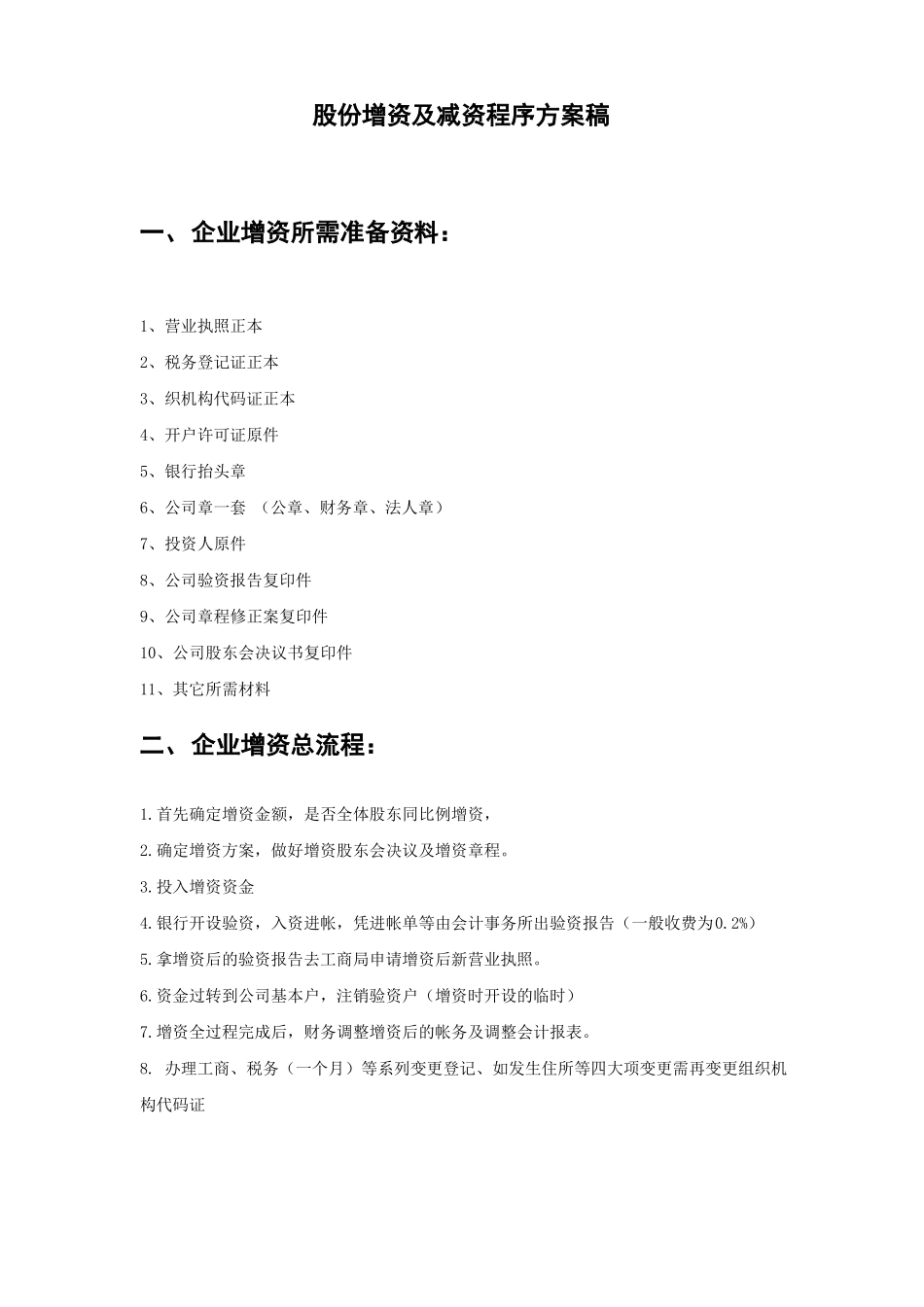 股份增资及减资程序方案稿

一、企业增资所需准备资料：

1、营业执照正本

2、税务登记证正本

3、织机构代码证正本

4、开户许可证原件

5、银行抬头章

6、公司章一套 （公章、财务章、法人章）

7、投资人原件

8、公司验资报告复印件

9、公司章程修正案复印件

10、公司股东会决议书复印件

11、其它所需材料

二、企业增资总流程：

1.首先确定增资金额，是否全体股东同比例增资，

2.确定增资方案，做好增资股东会决议及增资章程。

3.投入增资资金

4.银行开设验资，入资进帐，凭进帐单等由会计事务所出验资报告（一般收费为0.2%）

5.拿增资后的验资报告去工商局申请增资后新营业执照。

6.资金过转到公司基本户，注销验资户（增资时开设的临时）

7.增资全过程完成后，财务调整增资后的帐务及调整会计报表。

8. 办理工商、税务（一个月）等系列变更登记、如发生住所等四大项变更需再变更组织机构代码证